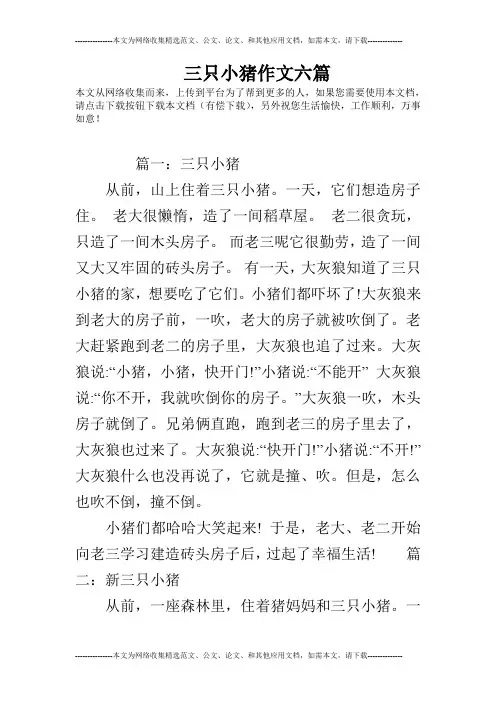 --------------本文为网络收集精选范文、公文、论文、和其他应用文档，如需本文，请下载--------------

三只小猪作文六篇

本文从网络收集而来，上传到平台为了帮到更多的人，如果您需要使用本文档，请点击下载按钮下载本文档（有偿下载），另外祝您生活愉快，工作顺利，万事如意！

篇一：三只小猪

从前，山上住着三只小猪。一天，它们想造房子住。 老大很懒惰，造了一间稻草屋。 老二很贪玩，只造了一间木头房子。 而老三呢它很勤劳，造了一间又大又牢固的砖头房子。 有一天，大灰狼知道了三只小猪的家，想要吃了它们。小猪们都吓坏了!大灰狼来到老大的房子前，一吹，老大的房子就被吹倒了。老大赶紧跑到老二的房子里，大灰狼也追了过来。大灰狼说:“小猪，小猪，快开门!”小猪说:“不能开” 大灰狼说:“你不开，我就吹倒你的房子。”大灰狼一吹，木头房子就倒了。兄弟俩直跑，跑到老三的房子里去了，大灰狼也过来了。大灰狼说:“快开门!”小猪说:“不开!”大灰狼什么也没再说了，它就是撞、吹。但是，怎么也吹不倒，撞不倒。

小猪们都哈哈大笑起来! 于是，老大、老二开始向老三学习建造砖头房子后，过起了幸福生活! 篇二：新三只小猪

从前，一座森林里，住着猪妈妈和三只小猪。一

--------------本文为网络收集精选范文、公文、论文、和其他应用文档，如需本文，请下载--------------